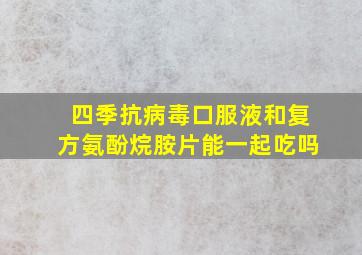 四季抗病毒口服液和复方氨酚烷胺片能一起吃吗